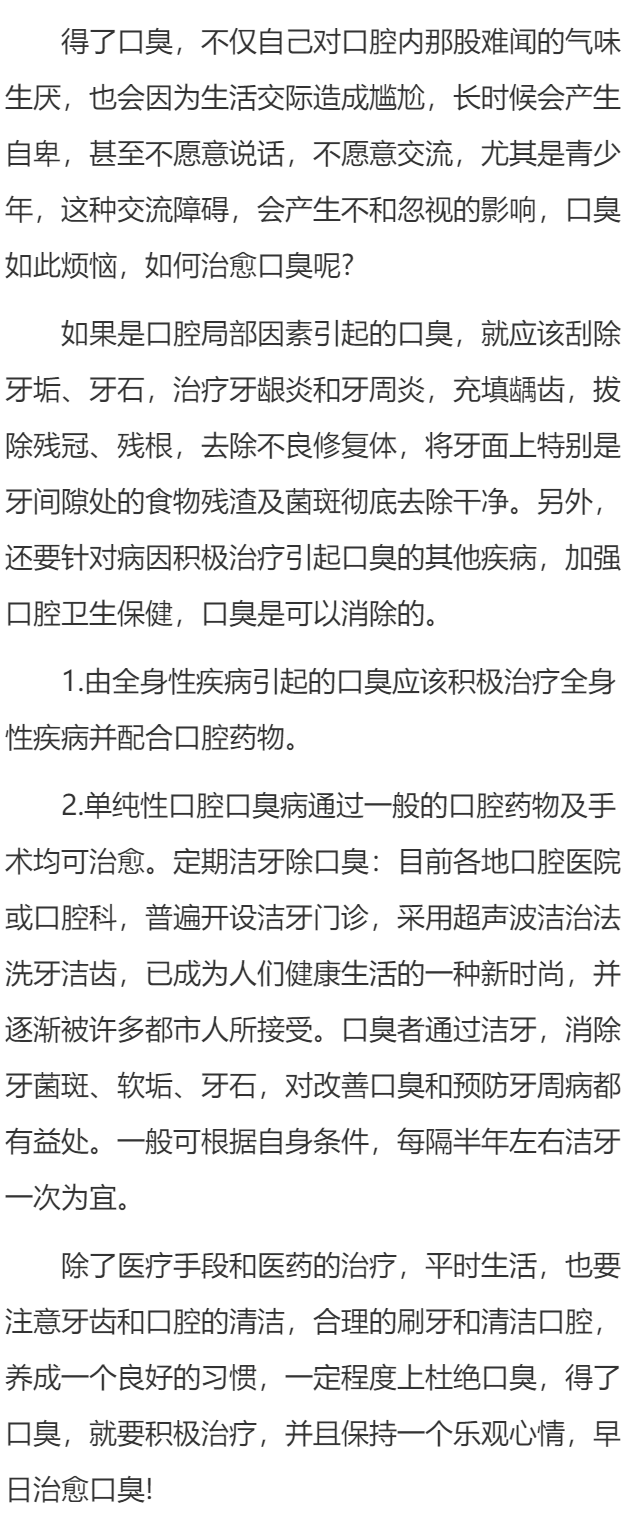 得了口臭，不仅自己对口腔内那股难闻的气味生厌，也会因为生活交际造成尴尬，长时候会产生自卑，甚至不愿意说话，不愿意交流，尤其是青少年，这种交流障碍，会产生不和忽视的影响，口臭如此烦恼，如何治愈口臭呢?

如果是口腔局部因素引起的口臭，就应该刮除牙垢、牙石，治疗牙龈炎和牙周炎，充填龋齿，拔除残冠、残根，去除不良修复体，将牙面上特别是牙间隙处的食物残渣及菌斑彻底去除干净。另外，还要针对病因积极治疗引起口臭的其他疾病，加强口腔卫生保健，口臭是可以消除的。

1.由全身性疾病引起的口臭应该积极治疗全身性疾病并配合口腔药物。

2.单纯性口腔口臭病通过一般的口腔药物及手术均可治愈。定期洁牙除口臭：目前各地口腔医院或口腔科，普遍开设洁牙门诊，采用超声波洁治法洗牙洁齿，已成为人们健康生活的一种新时尚，并逐渐被许多都市人所接受。口臭者通过洁牙，消除牙菌斑、软垢、牙石，对改善口臭和预防牙周病都有益处。一般可根据自身条件，每隔半年左右洁牙一次为宜。

除了医疗手段和医药的治疗，平时生活，也要注意牙齿和口腔的清洁，合理的刷牙和清洁口腔，养成一个良好的习惯，一定程度上杜绝口臭，得了口臭，就要积极治疗，并且保持一个乐观心情，早日治愈口臭!